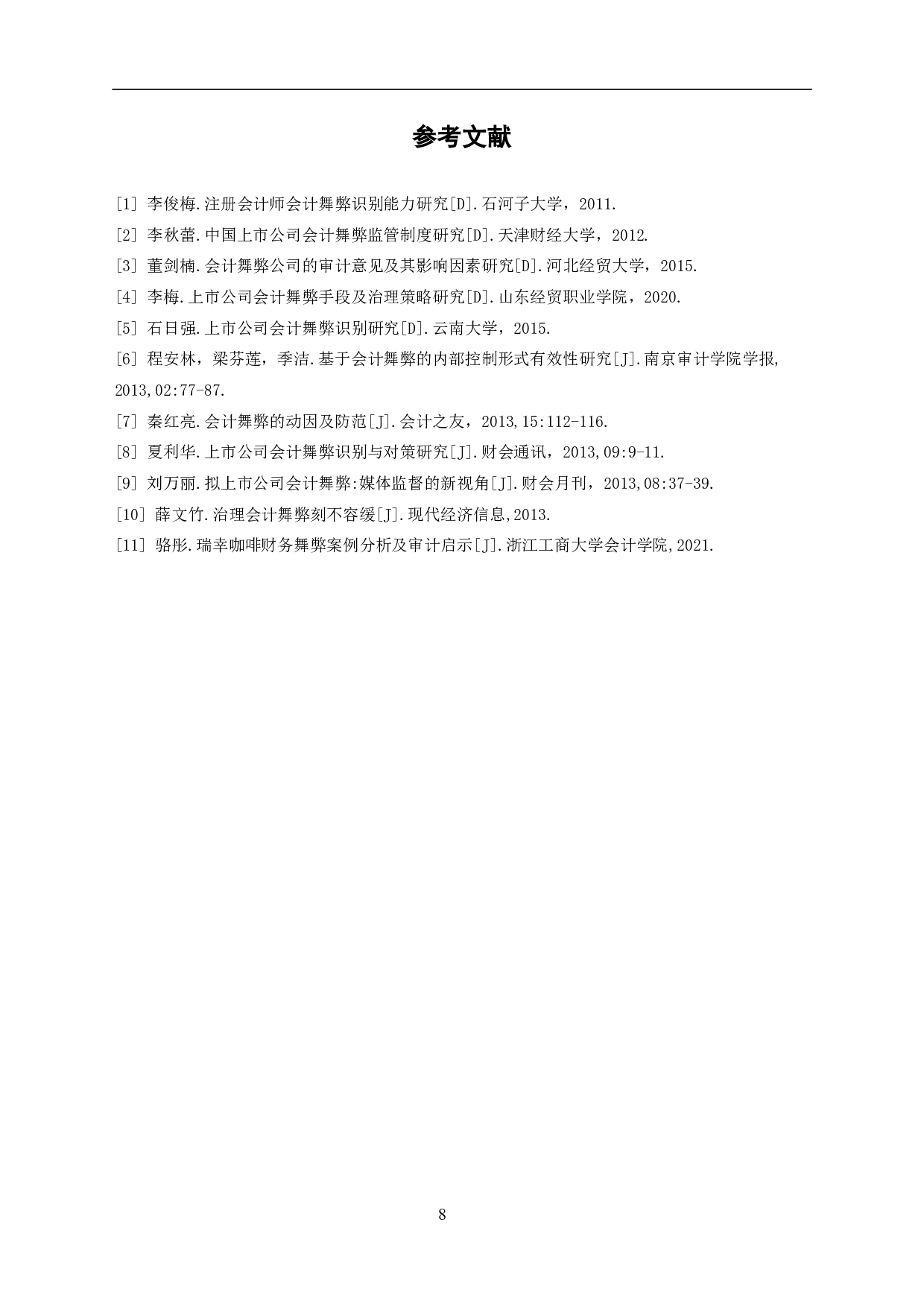 参考文献

[1] 李俊梅.注册会计师会计舞弊识别能力研究[D].石河子大学，2011.

[2] 李秋蕾.中国上市公司会计舞弊监管制度研究[D].天津财经大学，2012.

[3] 董剑楠.会计舞弊公司的审计意见及其影响因素研究[D].河北经贸大学，2015.

[4] 李梅.上市公司会计舞弊手段及治理策略研究[D].山东经贸职业学院，2020.

[5] 石日强.上市公司会计舞弊识别研究[D].云南大学，2015.

[6] 程安林，梁芬莲，季洁.基于会计舞弊的内部控制形式有效性研究[J].南京审计学院学报,2013,02:77-87.

[7] 秦红亮.会计舞弊的动因及防范[J].会计之友，2013,15:112-116.

[8] 夏利华.上市公司会计舞弊识别与对策研究[J].财会通讯，2013,09:9-11.

[9] 刘万丽.拟上市公司会计舞弊:媒体监督的新视角[J].财会月刊，2013,08:37-39.

[10] 薛文竹.治理会计舞弊刻不容缓[J].现代经济信息,2013.

[11] 骆彤.瑞幸咖啡财务舞弊案例分析及审计启示[J].浙江工商大学会计学院,2021.

8